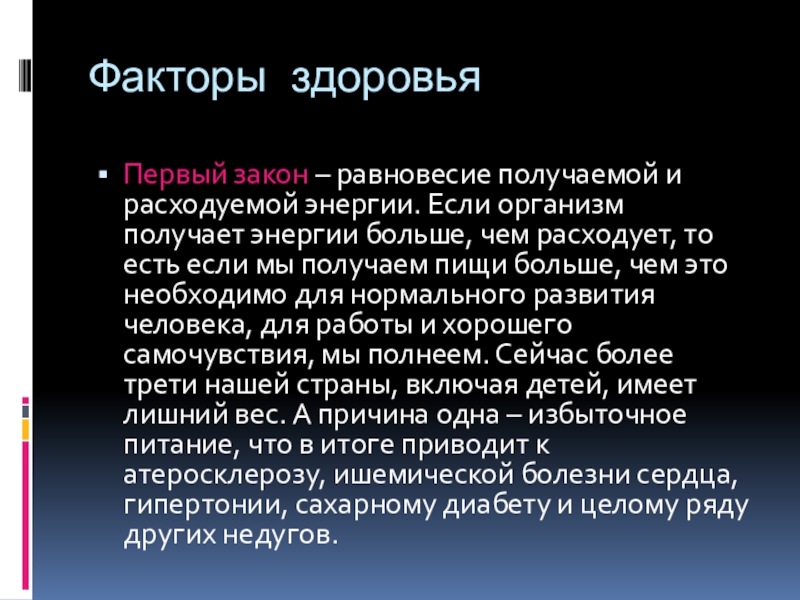 Факторы здоровья

• Первый закон – равновесие получаемой и расходуемой энергии. Если организм получает энергии больше, чем расходует, то есть если мы получаем пищи больше, чем это необходимо для нормального развития человека, для работы и хорошего самочувствия, мы полнеем. Сейчас более трети нашей страны, включая детей, имеет лишний вес. А причина одна – избыточное питание, что в итоге приводит к атеросклерозу, ишемической болезни сердца, гипертонии, сахарному диабету и целому ряду других недугов.